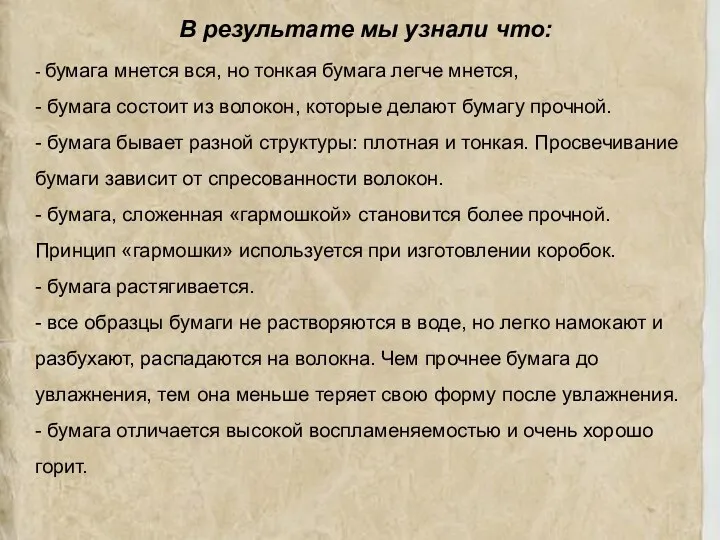 В результате мы узнали что:

- бумага мнется вся, но тонкая бумага легче мнется,

- бумага состоит из волокон, которые делают бумагу прочной.

- бумага бывает разной структуры: плотная и тонкая. Просвечивание бумаги зависит от спресованности волокон.

- бумага, сложенная «гармошкой» становится более прочной. Принцип «гармошки» используется при изготовлении коробок.

- бумага растягивается.

- все образцы бумаги не растворяются в воде, но легко намокают и разбухают, распадаются на волокна. Чем прочнее бумага до увлажнения, тем она меньше теряет свою форму после увлажнения.

- бумага отличается высокой воспламеняемостью и очень хорошо горит.